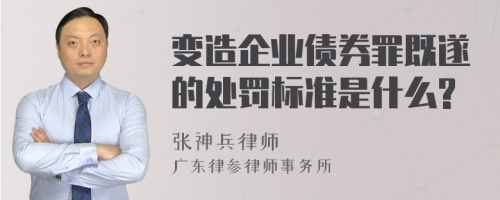 变造企业债券罪既遂的处罚标准是什么?

张神兵律师

广东律参律师事务所